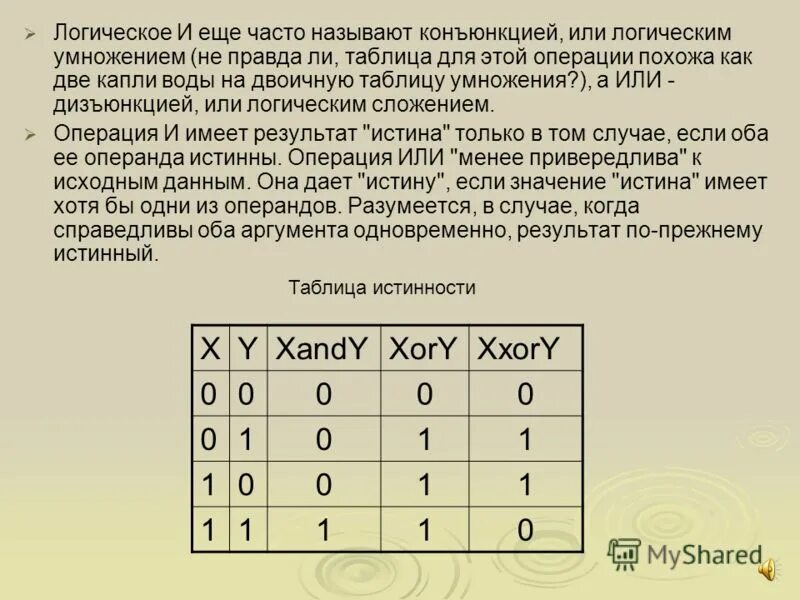 ➢ Логическое И еще часто называют конъюнкцией, или логическим умножением (не правда ли, таблица для этой операции похожа как две капли воды на двоичную таблицу умножения?), а ИЛИ - дизъюнкцией, или логическим сложением.

➢ Операция И имеет результат "истина" только в том случае, если оба ее операнда истинны. Операция ИЛИ "менее привередлива" к исходным данным. Она дает "истину", если значение "истина" имеет хотя бы одни из операндов. Разумеется, в случае, когда справедливы оба аргумента одновременно, результат по-прежнему истинный.

Таблица истинности

| X | Y | XandY | XorY | XxorY |
|---|---|---|---|---|
| 0 | 0 | 0 | 0 | 0 |
| 0 | 1 | 0 | 1 | 1 |
| 1 | 0 | 0 | 1 | 1 |
| 1 | 1 | 1 | 1 | 0 |

MyShared